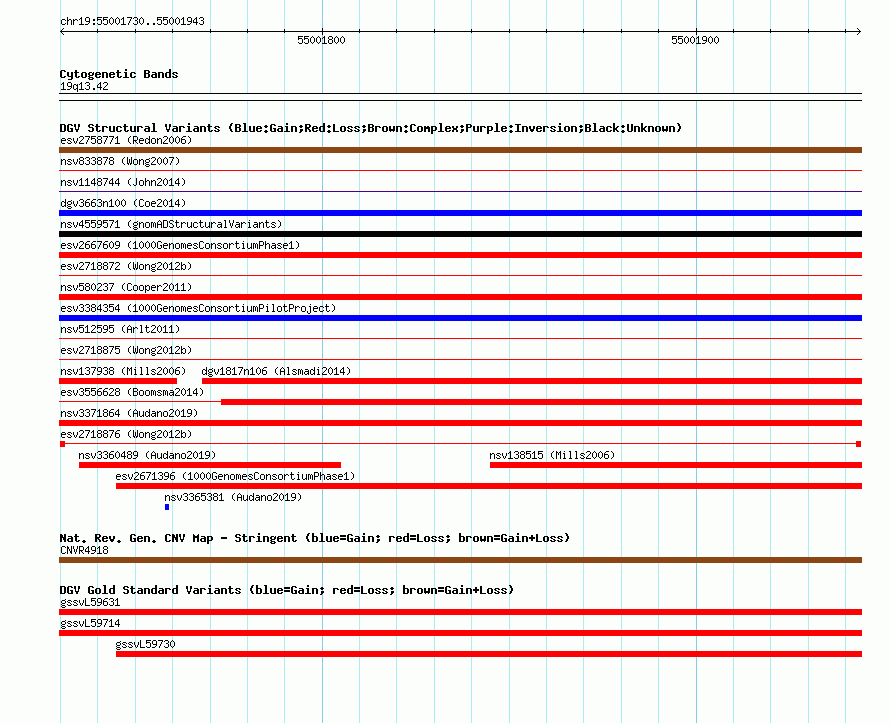 chr19:55001730..55001943

55001800

55001900

Cytogenetic Bands
19q13.42

DGV Structural Variants (Blue:Gain;Red:Loss;Brown:Complex;Purple:Inversion;Black:Unknown)
esv2758771 (Redon2006)
nsv833878 (Wong2007)
nsv1148744 (John2014)
dgv3663n100 (Coe2014)
nsv4559571 (gnomADStructuralVariants)
esv2667609 (1000GenomesConsortiumPhase1)
esv2718872 (Wong2012b)
nsv580237 (Cooper2011)
esv3384354 (1000GenomesConsortiumPilotProject)
nsv512595 (Arlt2011)
esv2718875 (Wong2012b)
nsv137938 (Mills2006)
dgv1817n106 (Alsmadi2014)
esv3556628 (Boomsma2014)
nsv3371864 (Audano2019)
esv2718876 (Wong2012b)
nsv3360489 (Audano2019)
nsv138515 (Mills2006)
esv2671396 (1000GenomesConsortiumPhase1)
nsv3365381 (Audano2019)

Nat. Rev. Gen. CNV Map - Stringent (blue=Gain; red=Loss; brown=Gain+Loss)
CNVR4918

DGV Gold Standard Variants (blue=Gain; red=Loss; brown=Gain+Loss)
gssvL59631
gssvL59714
gssvL59730